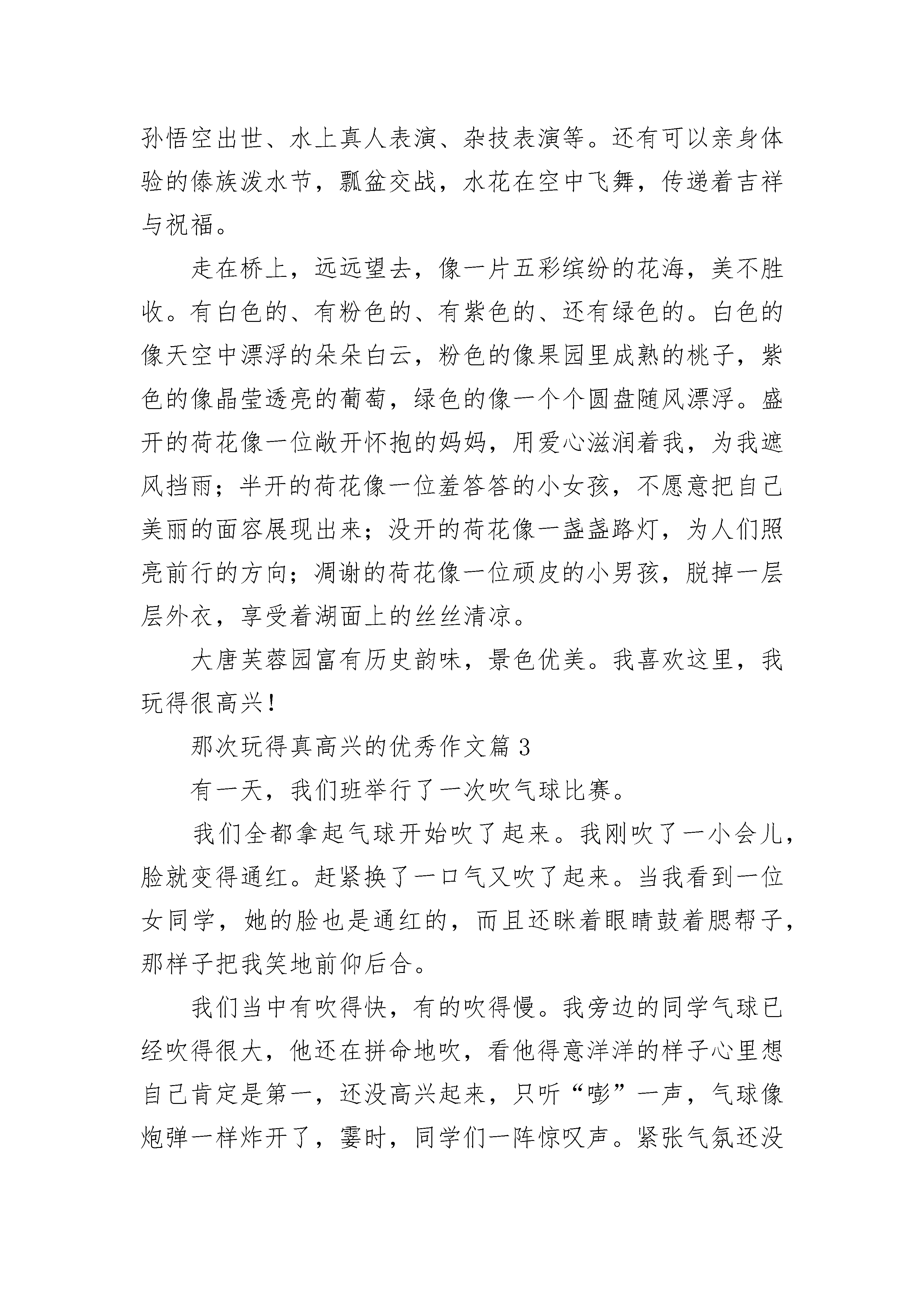 孙悟空出世、水上真人表演、杂技表演等。还有可以亲身体验的傣族泼水节，瓢盆交战，水花在空中飞舞，传递着吉祥与祝福。

走在桥上，远远望去，像一片五彩缤纷的花海，美不胜收。有白色的、有粉色的、有紫色的、还有绿色的。白色的像天空中漂浮的朵朵白云，粉色的像果园里成熟的桃子，紫色的像晶莹透亮的葡萄，绿色的像一个个圆盘随风漂浮。盛开的荷花像一位敞开怀抱的妈妈，用爱心滋润着我，为我遮风挡雨；半开的荷花像一位羞答答的小女孩，不愿意把自己美丽的面容展现出来；没开的荷花像一盏盏路灯，为人们照亮前行的方向；凋谢的荷花像一位顽皮的小男孩，脱掉一层层外衣，享受着湖面上的丝丝清凉。

大唐芙蓉园富有历史韵味，景色优美。我喜欢这里，我玩得很高兴！

那次玩得真高兴的优秀作文篇 3

有一天，我们班举行了一次吹气球比赛。

我们全都拿起气球开始吹了起来。我刚吹了一小会儿，脸就变得通红。赶紧换了一口气又吹了起来。当我看到一位女同学，她的脸也是通红的，而且还眯着眼睛鼓着腮帮子，那样子把我笑地前仰后合。

我们当中有吹得快，有的吹得慢。我旁边的同学气球已经吹得很大，他还在拼命地吹，看他得意洋洋的样子心里想自己肯定是第一，还没高兴起来，只听“嘭”一声，气球像炮弹一样炸开了，霎时，同学们一阵惊叹声。紧张气氛还没